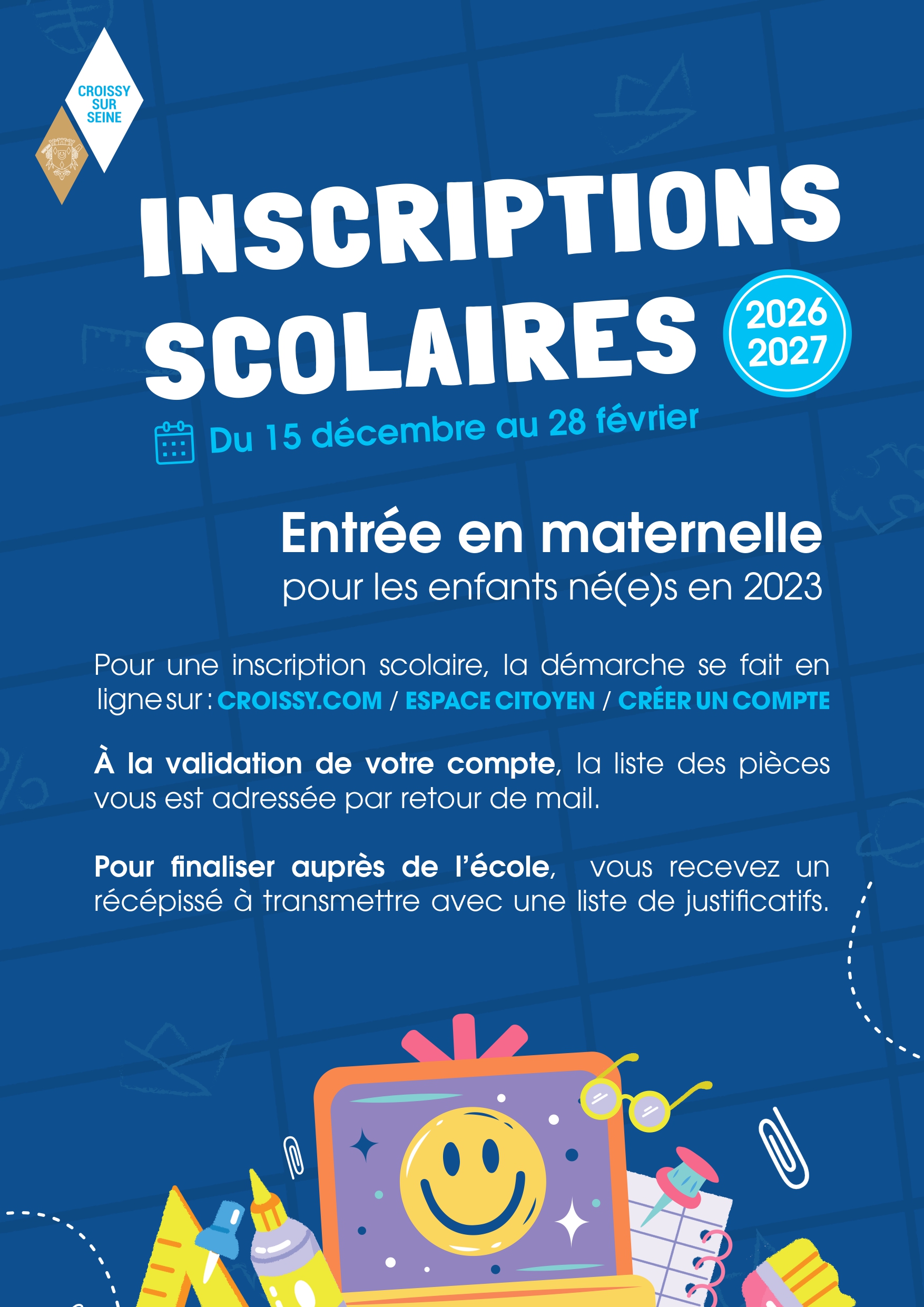 CROISSY
SUR
SEINE

INSCRIPTIONS
SCOLAIRES

2026
2027

Du 15 décembre au 28 février

Entrée en maternelle
pour les enfants né(e)s en 2023

Pour une inscription scolaire, la démarche se fait en ligne sur : CROISSY.COM / ESPACE CITOYEN / CRÉER UN COMPTE

À la validation de votre compte, la liste des pièces vous est adressée par retour de mail.

Pour finaliser auprès de l'école, vous recevez un récépissé à transmettre avec une liste de justificatifs.